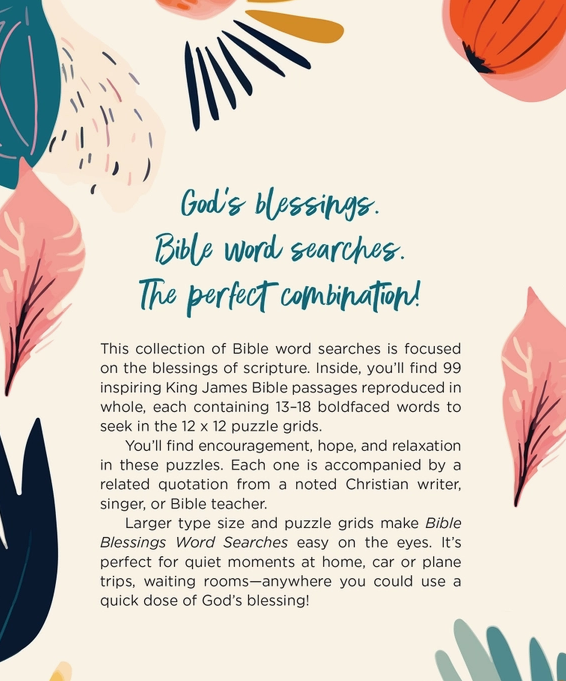 God's blessings.
Bible word searches.
The perfect combination!

This collection of Bible word searches is focused on the blessings of scripture. Inside, you'll find 99 inspiring King James Bible passages reproduced in whole, each containing 13–18 boldfaced words to seek in the 12 x 12 puzzle grids.

You'll find encouragement, hope, and relaxation in these puzzles. Each one is accompanied by a related quotation from a noted Christian writer, singer, or Bible teacher.

Larger type size and puzzle grids make Bible Blessings Word Searches easy on the eyes. It's perfect for quiet moments at home, car or plane trips, waiting rooms—anywhere you could use a quick dose of God's blessing!